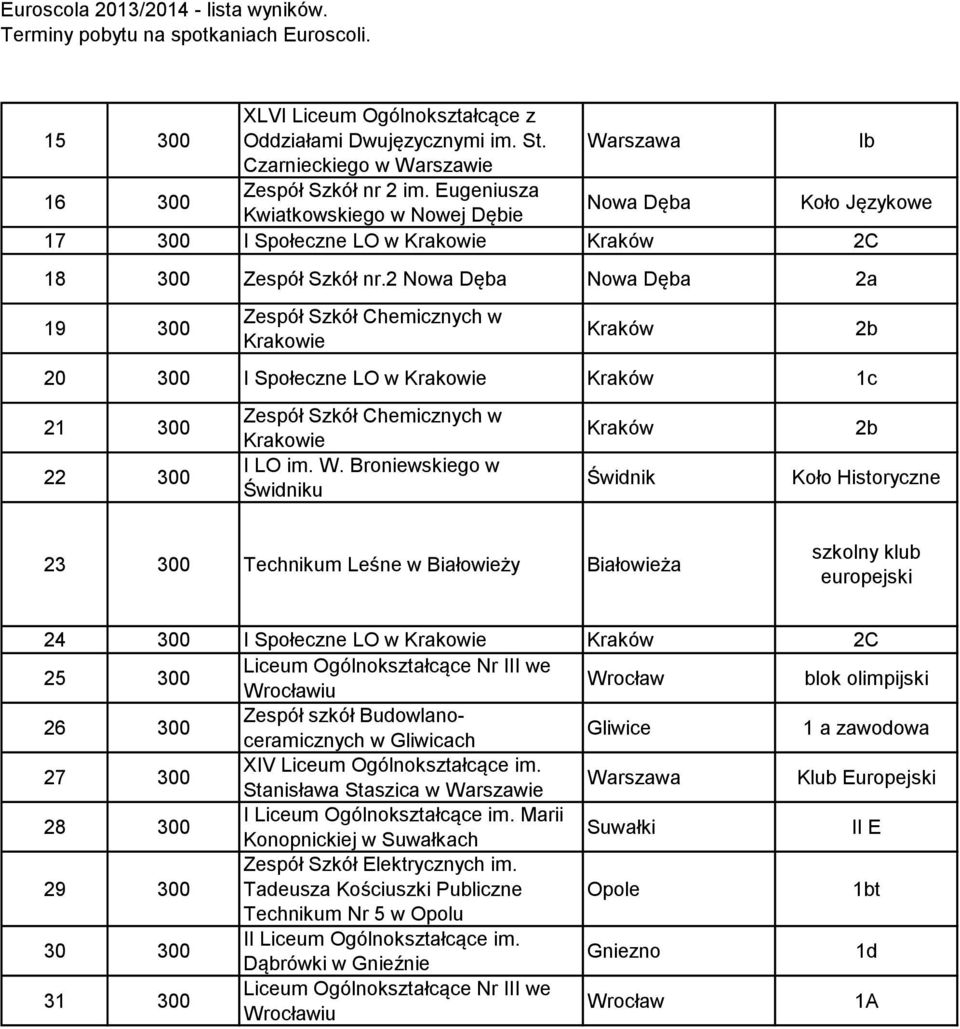 Euroscola 2013/2014 - lista wyników.
Terminy pobytu na spotkaniach Euroscoli.

| | | | | |
|---|---|---|---|---|
| 15 | 300 | XLVI Liceum Ogólnokształcące z Oddziałami Dwujęzycznymi im. St. Czarnieckiego w Warszawie | Warszawa | Ib |
| 16 | 300 | Zespół Szkół nr 2 im. Eugeniusza Kwiatkowskiego w Nowej Dębie | Nowa Dęba | Koło Językowe |
| 17 | 300 | I Społeczne LO w Krakowie | Kraków | 2C |
| 18 | 300 | Zespół Szkół nr.2 Nowa Dęba | Nowa Dęba | 2a |
| 19 | 300 | Zespół Szkół Chemicznych w Krakowie | Kraków | 2b |
| 20 | 300 | I Społeczne LO w Krakowie | Kraków | 1c |
| 21 | 300 | Zespół Szkół Chemicznych w Krakowie | Kraków | 2b |
| 22 | 300 | I LO im. W. Broniewskiego w Świdniku | Świdnik | Koło Historyczne |
| 23 | 300 | Technikum Leśne w Białowieży | Białowieża | szkolny klub europejski |
| 24 | 300 | I Społeczne LO w Krakowie | Kraków | 2C |
| 25 | 300 | Liceum Ogólnokształcące Nr III we Wrocławiu | Wrocław | blok olimpijski |
| 26 | 300 | Zespół szkół Budowlano-ceramicznych w Gliwicach | Gliwice | 1 a zawodowa |
| 27 | 300 | XIV Liceum Ogólnokształcące im. Stanisława Staszica w Warszawie | Warszawa | Klub Europejski |
| 28 | 300 | I Liceum Ogólnokształcące im. Marii Konopnickiej w Suwałkach | Suwałki | II E |
| 29 | 300 | Zespół Szkół Elektrycznych im. Tadeusza Kościuszki Publiczne Technikum Nr 5 w Opolu | Opole | 1bt |
| 30 | 300 | II Liceum Ogólnokształcące im. Dąbrówki w Gnieźnie | Gniezno | 1d |
| 31 | 300 | Liceum Ogólnokształcące Nr III we Wrocławiu | Wrocław | 1A |